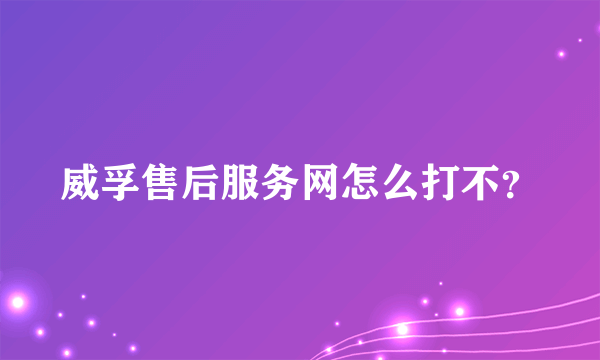 威孚售后服务网怎么打不?